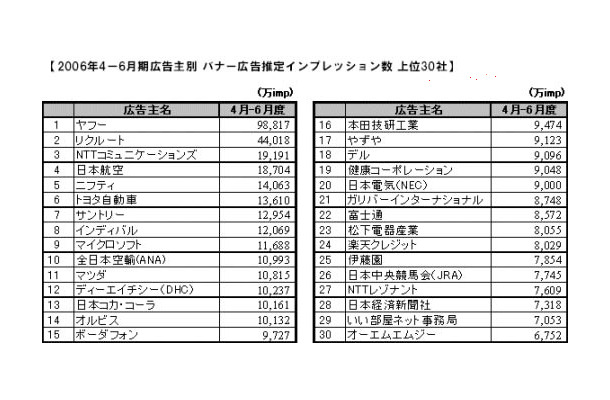 【2006年4－6月期広告主別 バナー広告推定インプレッション数 上位30社】

（万imp）

| | 広告主名 | 4月-6月度 |
|---|---|---|
| 1 | ヤフー | 98,817 |
| 2 | リクルート | 44,018 |
| 3 | NTTコミュニケーションズ | 19,191 |
| 4 | 日本航空 | 18,704 |
| 5 | ニフティ | 14,063 |
| 6 | トヨタ自動車 | 13,610 |
| 7 | サントリー | 12,954 |
| 8 | インディバル | 12,069 |
| 9 | マイクロソフト | 11,688 |
| 10 | 全日本空輸(ANA) | 10,993 |
| 11 | マツダ | 10,815 |
| 12 | ディーエイチシー(DHC) | 10,237 |
| 13 | 日本コカ・コーラ | 10,161 |
| 14 | オルビス | 10,132 |
| 15 | ボーダフォン | 9,727 |

（万imp）

| | 広告主名 | 4月-6月度 |
|---|---|---|
| 16 | 本田技研工業 | 9,474 |
| 17 | やずや | 9,123 |
| 18 | デル | 9,096 |
| 19 | 健康コーポレーション | 9,048 |
| 20 | 日本電気(NEC) | 9,000 |
| 21 | ガリバーインターナショナル | 8,748 |
| 22 | 富士通 | 8,572 |
| 23 | 松下電器産業 | 8,055 |
| 24 | 楽天クレジット | 8,029 |
| 25 | 伊藤園 | 7,854 |
| 26 | 日本中央競馬会(JRA) | 7,745 |
| 27 | NTTレゾナント | 7,609 |
| 28 | 日本経済新聞社 | 7,318 |
| 29 | いい部屋ネット事務局 | 7,053 |
| 30 | オーエムエムジー | 6,752 |